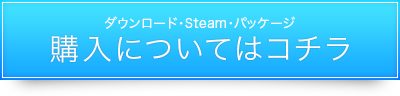 ダウンロード･Steam･パッケージ
購入についてはコチラ